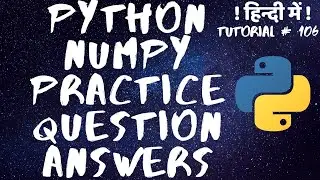 PYTHON NUMPY PRACTICE QUESTION ANSWERS

! हिन्दी में !
TUTORIAL # 106